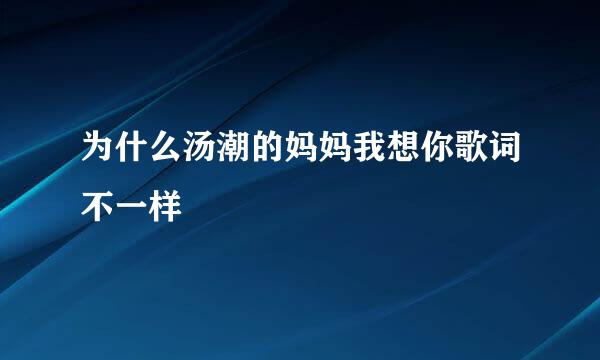 为什么汤潮的妈妈我想你歌词不一样